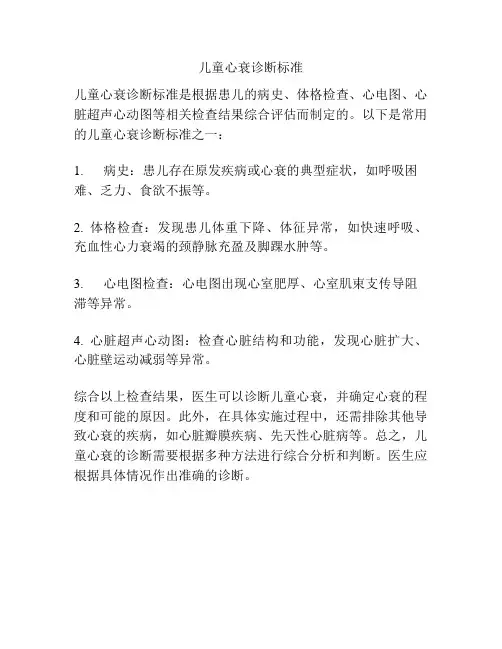 儿童心衰诊断标准

儿童心衰诊断标准是根据患儿的病史、体格检查、心电图、心脏超声心动图等相关检查结果综合评估而制定的。以下是常用的儿童心衰诊断标准之一：

1. 病史：患儿存在原发疾病或心衰的典型症状，如呼吸困难、乏力、食欲不振等。

2. 体格检查：发现患儿体重下降、体征异常，如快速呼吸、充血性心力衰竭的颈静脉充盈及脚踝水肿等。

3. 心电图检查：心电图出现心室肥厚、心室肌束支传导阻滞等异常。

4. 心脏超声心动图：检查心脏结构和功能，发现心脏扩大、心脏壁运动减弱等异常。

综合以上检查结果，医生可以诊断儿童心衰，并确定心衰的程度和可能的原因。此外，在具体实施过程中，还需排除其他导致心衰的疾病，如心脏瓣膜疾病、先天性心脏病等。总之，儿童心衰的诊断需要根据多种方法进行综合分析和判断。医生应根据具体情况作出准确的诊断。